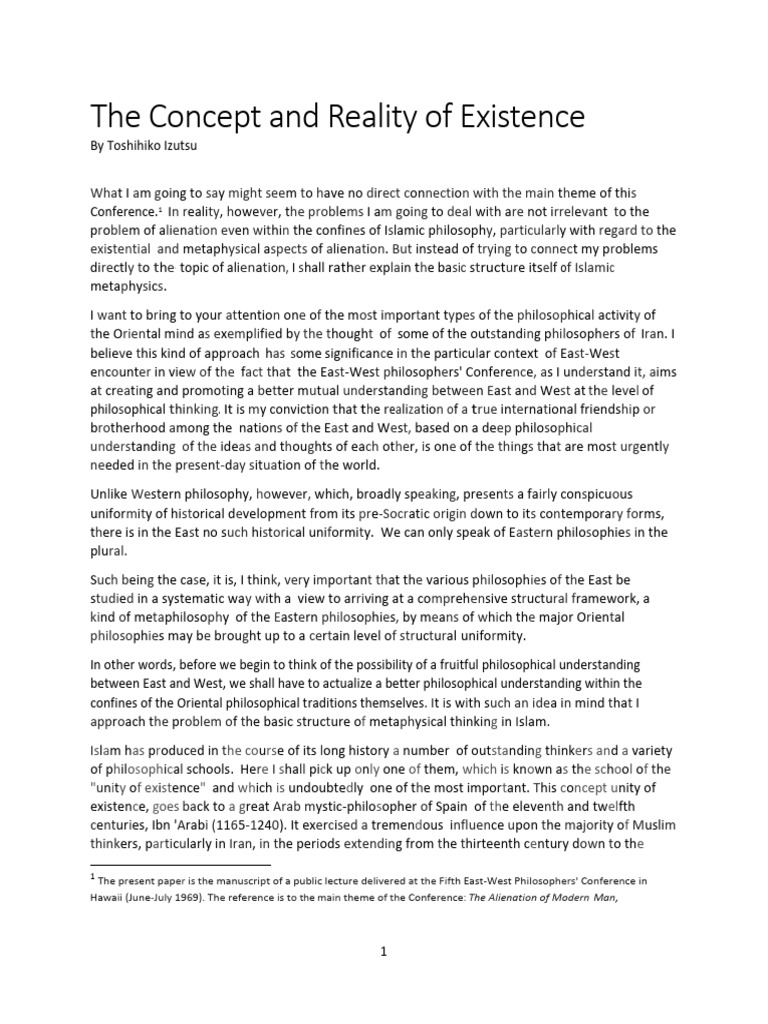 The Concept and Reality of Existence

By Toshihiko Izutsu

What I am going to say might seem to have no direct connection with the main theme of this Conference.$^1$ In reality, however, the problems I am going to deal with are not irrelevant to the problem of alienation even within the confines of Islamic philosophy, particularly with regard to the existential and metaphysical aspects of alienation. But instead of trying to connect my problems directly to the topic of alienation, I shall rather explain the basic structure itself of Islamic metaphysics.

I want to bring to your attention one of the most important types of the philosophical activity of the Oriental mind as exemplified by the thought of some of the outstanding philosophers of Iran. I believe this kind of approach has some significance in the particular context of East-West encounter in view of the fact that the East-West philosophers' Conference, as I understand it, aims at creating and promoting a better mutual understanding between East and West at the level of philosophical thinking. It is my conviction that the realization of a true international friendship or brotherhood among the nations of the East and West, based on a deep philosophical understanding of the ideas and thoughts of each other, is one of the things that are most urgently needed in the present-day situation of the world.

Unlike Western philosophy, however, which, broadly speaking, presents a fairly conspicuous uniformity of historical development from its pre-Socratic origin down to its contemporary forms, there is in the East no such historical uniformity. We can only speak of Eastern philosophies in the plural.

Such being the case, it is, I think, very important that the various philosophies of the East be studied in a systematic way with a view to arriving at a comprehensive structural framework, a kind of metaphilosophy of the Eastern philosophies, by means of which the major Oriental philosophies may be brought up to a certain level of structural uniformity.

In other words, before we begin to think of the possibility of a fruitful philosophical understanding between East and West, we shall have to actualize a better philosophical understanding within the confines of the Oriental philosophical traditions themselves. It is with such an idea in mind that I approach the problem of the basic structure of metaphysical thinking in Islam.

Islam has produced in the course of its long history a number of outstanding thinkers and a variety of philosophical schools. Here I shall pick up only one of them, which is known as the school of the "unity of existence" and which is undoubtedly one of the most important. This concept unity of existence, goes back to a great Arab mystic-philosopher of Spain of the eleventh and twelfth centuries, Ibn 'Arabi (1165-1240). It exercised a tremendous influence upon the majority of Muslim thinkers, particularly in Iran, in the periods extending from the thirteenth century down to the

$^1$ The present paper is the manuscript of a public lecture delivered at the Fifth East-West Philosophers' Conference in Hawaii (June-July 1969). The reference is to the main theme of the Conference: The Alienation of Modern Man,

1